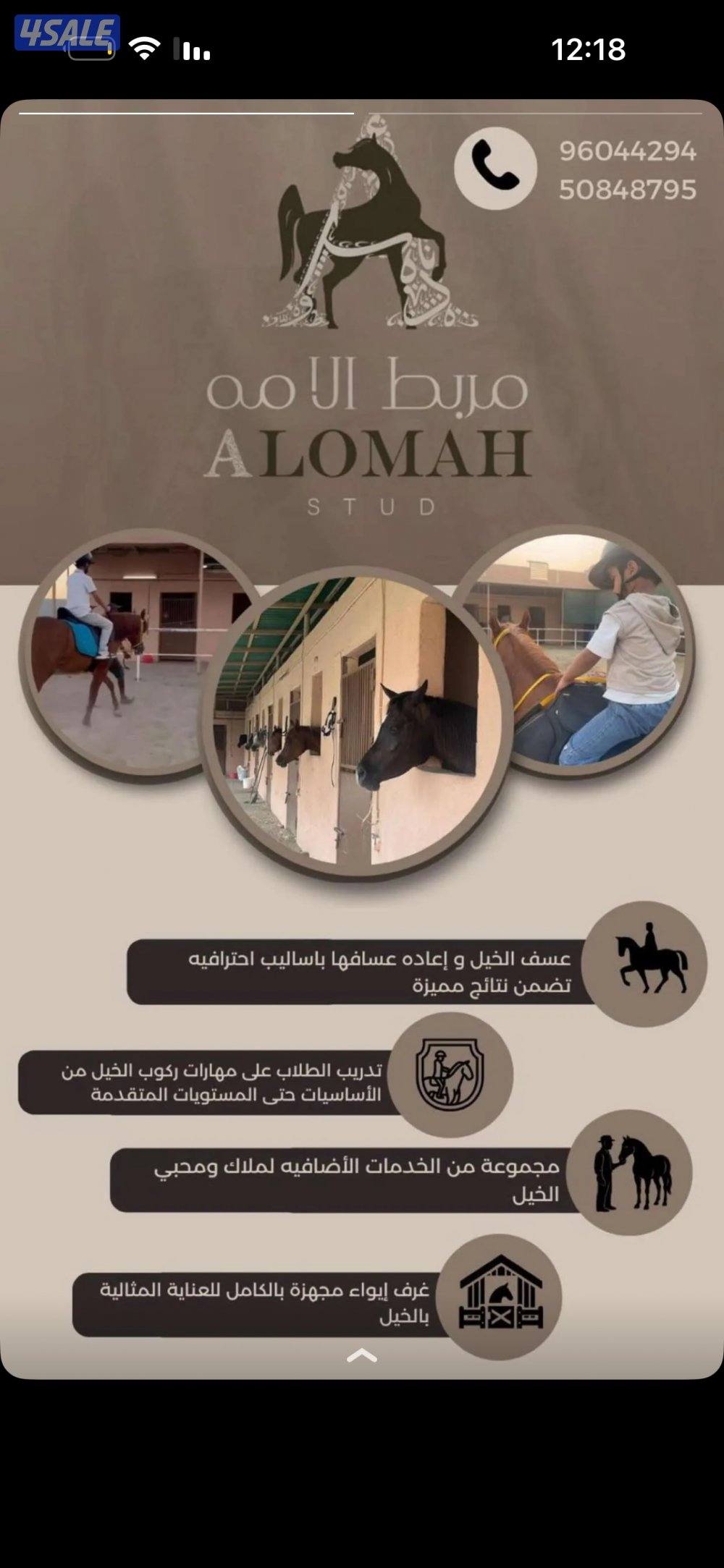 4SALE

12:18

96044294
50848795

مربط الأمه
ALOMAH
STUD

عسف الخيل و إعاده عسافها باساليب احترافيه تضمن نتائج مميزة

تدريب الطلاب على مهارات ركوب الخيل من الأساسيات حتى المستويات المتقدمة

مجموعة من الخدمات الأضافيه لملاك ومحبي الخيل

غرف إيواء مجهزة بالكامل للعناية المثالية بالخيل